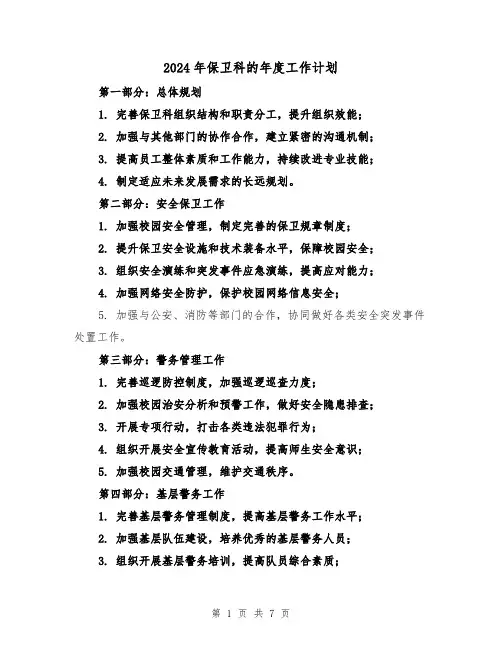 2024年保卫科的年度工作计划

第一部分：总体规划

1. 完善保卫科组织结构和职责分工，提升组织效能；

2. 加强与其他部门的协作合作，建立紧密的沟通机制；

3. 提高员工整体素质和工作能力，持续改进专业技能；

4. 制定适应未来发展需求的长远规划。

第二部分：安全保卫工作

1. 加强校园安全管理，制定完善的保卫规章制度；

2. 提升保卫安全设施和技术装备水平，保障校园安全；

3. 组织安全演练和突发事件应急演练，提高应对能力；

4. 加强网络安全防护，保护校园网络信息安全；

5. 加强与公安、消防等部门的合作，协同做好各类安全突发事件处置工作。

第三部分：警务管理工作

1. 完善巡逻防控制度，加强巡逻巡查力度；

2. 加强校园治安分析和预警工作，做好安全隐患排查；

3. 开展专项行动，打击各类违法犯罪行为；

4. 组织开展安全宣传教育活动，提高师生安全意识；

5. 加强校园交通管理，维护交通秩序。

第四部分：基层警务工作

1. 完善基层警务管理制度，提高基层警务工作水平；

2. 加强基层队伍建设，培养优秀的基层警务人员；

3. 组织开展基层警务培训，提高队员综合素质；

第 1 页 共 7 页